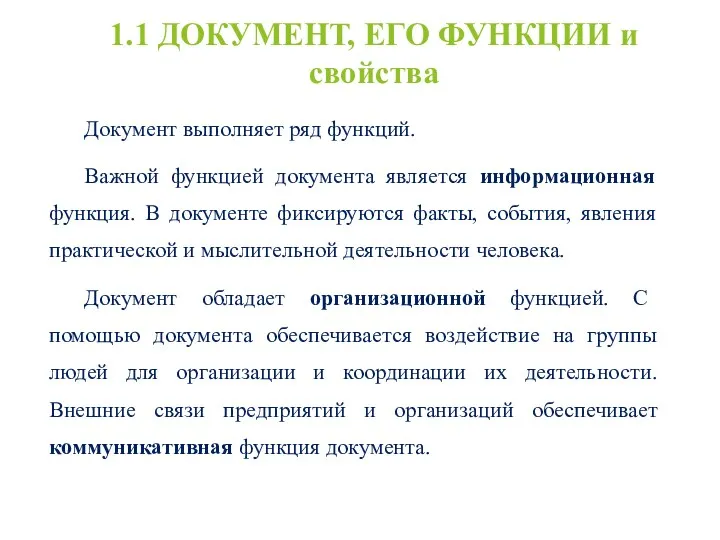 1.1 ДОКУМЕНТ, ЕГО ФУНКЦИИ и свойства

Документ выполняет ряд функций.

Важной функцией документа является информационная функция. В документе фиксируются факты, события, явления практической и мыслительной деятельности человека.

Документ обладает организационной функцией. С помощью документа обеспечивается воздействие на группы людей для организации и координации их деятельности. Внешние связи предприятий и организаций обеспечивает коммуникативная функция документа.